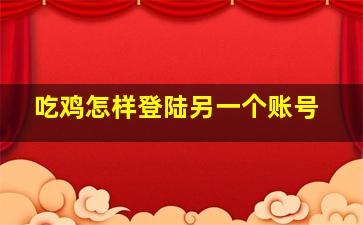 吃鸡怎样登陆另一个账号